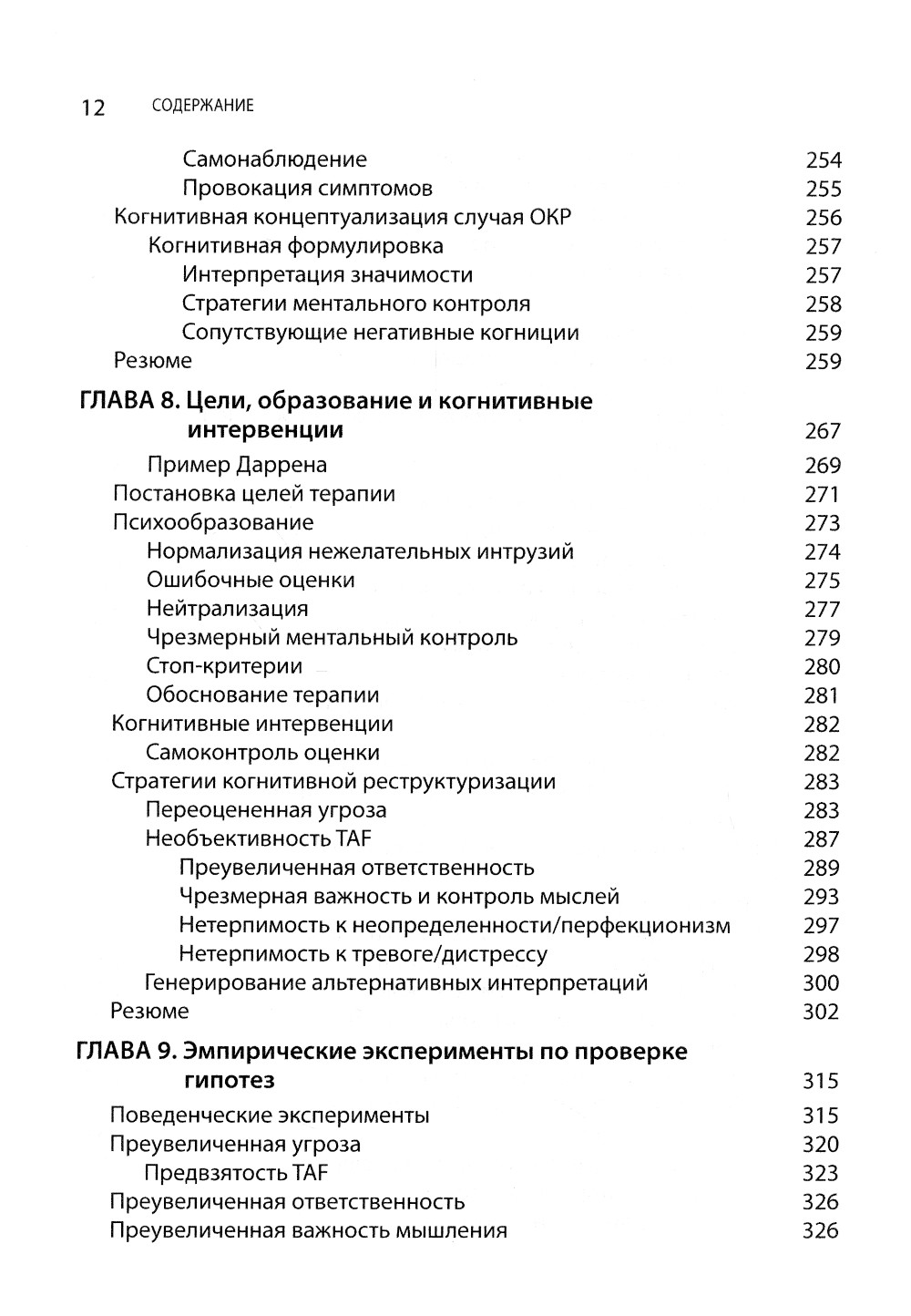 12 СОДЕРЖАНИЕ

Самонаблюдение 254
Провокация симптомов 255
Когнитивная концептуализация случая ОКР 256
Когнитивная формулировка 257
Интерпретация значимости 257
Стратегии ментального контроля 258
Сопутствующие негативные когниции 259
Резюме 259

ГЛАВА 8. Цели, образование и когнитивные интервенции 267

Пример Даррена 269
Постановка целей терапии 271
Психообразование 273
Нормализация нежелательных интрузий 274
Ошибочные оценки 275
Нейтрализация 277
Чрезмерный ментальный контроль 279
Стоп-критерии 280
Обоснование терапии 281
Когнитивные интервенции 282
Самоконтроль оценки 282
Стратегии когнитивной реструктуризации 283
Переоцененная угроза 283
Необъективность TAF 287
Преувеличенная ответственность 289
Чрезмерная важность и контроль мыслей 293
Нетерпимость к неопределенности/перфекционизм 297
Нетерпимость к тревоге/дистрессу 298
Генерирование альтернативных интерпретаций 300
Резюме 302

ГЛАВА 9. Эмпирические эксперименты по проверке гипотез 315

Поведенческие эксперименты 315
Преувеличенная угроза 320
Предвзятость TAF 323
Преувеличенная ответственность 326
Преувеличенная важность мышления 326